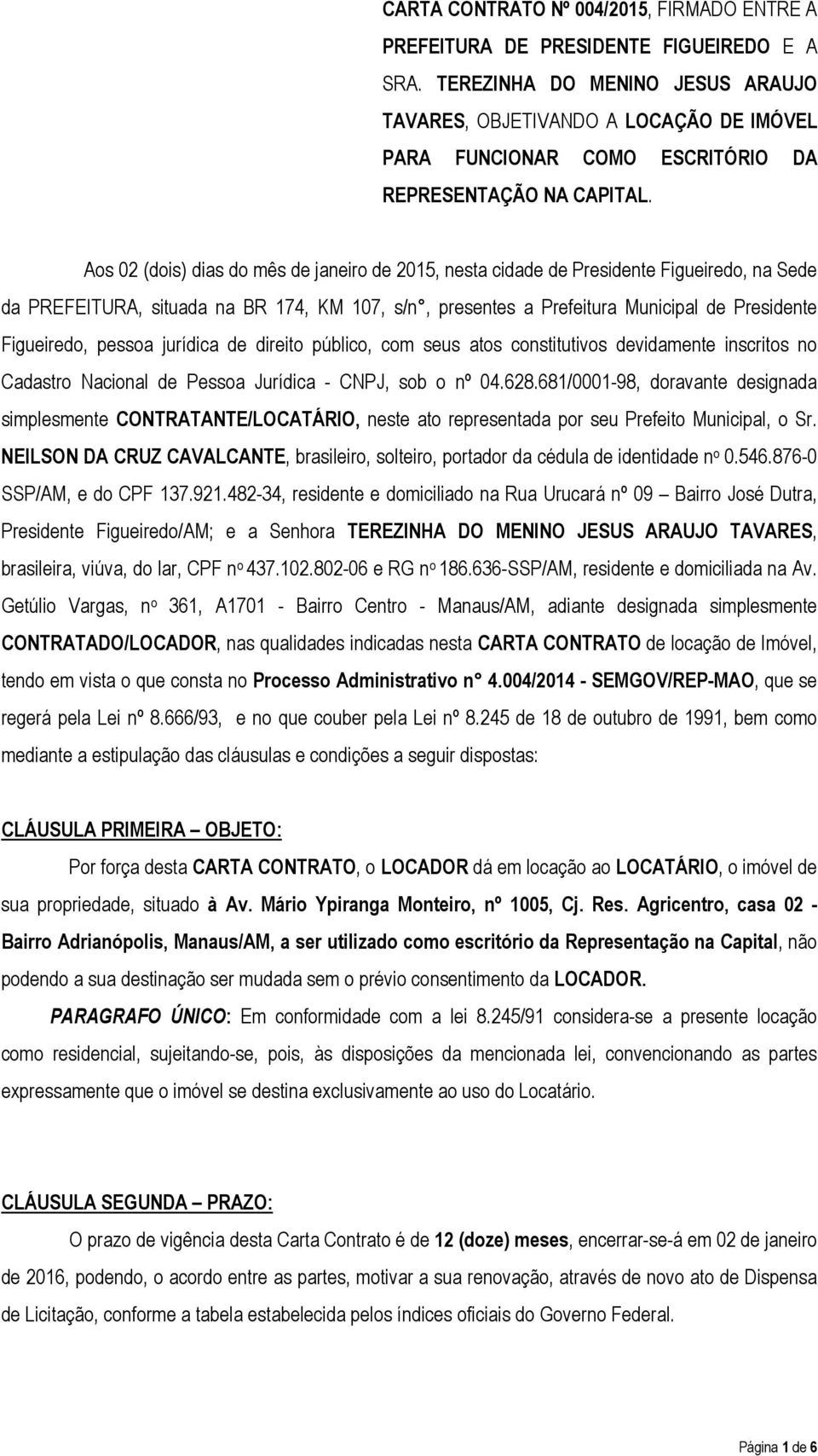 CARTA CONTRATO Nº 004/2015, FIRMADO ENTRE A PREFEITURA DE PRESIDENTE FIGUEIREDO E A SRA. TEREZINHA DO MENINO JESUS ARAUJO TAVARES, OBJETIVANDO A LOCAÇÃO DE IMÓVEL PARA FUNCIONAR COMO ESCRITÓRIO DA REPRESENTAÇÃO NA CAPITAL.

Aos 02 (dois) dias do mês de janeiro de 2015, nesta cidade de Presidente Figueiredo, na Sede da PREFEITURA, situada na BR 174, KM 107, s/n°, presentes a Prefeitura Municipal de Presidente Figueiredo, pessoa jurídica de direito público, com seus atos constitutivos devidamente inscritos no Cadastro Nacional de Pessoa Jurídica - CNPJ, sob o nº 04.628.681/0001-98, doravante designada simplesmente CONTRATANTE/LOCATÁRIO, neste ato representada por seu Prefeito Municipal, o Sr. NEILSON DA CRUZ CAVALCANTE, brasileiro, solteiro, portador da cédula de identidade nº 0.546.876-0 SSP/AM, e do CPF 137.921.482-34, residente e domiciliado na Rua Urucará nº 09 – Bairro José Dutra, Presidente Figueiredo/AM; e a Senhora TEREZINHA DO MENINO JESUS ARAUJO TAVARES, brasileira, viúva, do lar, CPF nº 437.102.802-06 e RG nº 186.636-SSP/AM, residente e domiciliada na Av. Getúlio Vargas, nº 361, A1701 - Bairro Centro - Manaus/AM, adiante designada simplesmente CONTRATADO/LOCADOR, nas qualidades indicadas nesta CARTA CONTRATO de locação de Imóvel, tendo em vista o que consta no Processo Administrativo n° 4.004/2014 - SEMGOV/REP-MAO, que se regerá pela Lei nº 8.666/93, e no que couber pela Lei nº 8.245 de 18 de outubro de 1991, bem como mediante a estipulação das cláusulas e condições a seguir dispostas:

CLÁUSULA PRIMEIRA – OBJETO:

Por força desta CARTA CONTRATO, o LOCADOR dá em locação ao LOCATÁRIO, o imóvel de sua propriedade, situado à Av. Mário Ypiranga Monteiro, nº 1005, Cj. Res. Agricentro, casa 02 - Bairro Adrianópolis, Manaus/AM, a ser utilizado como escritório da Representação na Capital, não podendo a sua destinação ser mudada sem o prévio consentimento da LOCADOR.

PARAGRAFO ÚNICO: Em conformidade com a lei 8.245/91 considera-se a presente locação como residencial, sujeitando-se, pois, às disposições da mencionada lei, convencionando as partes expressamente que o imóvel se destina exclusivamente ao uso do Locatário.

CLÁUSULA SEGUNDA – PRAZO:

O prazo de vigência desta Carta Contrato é de 12 (doze) meses, encerrar-se-á em 02 de janeiro de 2016, podendo, o acordo entre as partes, motivar a sua renovação, através de novo ato de Dispensa de Licitação, conforme a tabela estabelecida pelos índices oficiais do Governo Federal.

Página 1 de 6